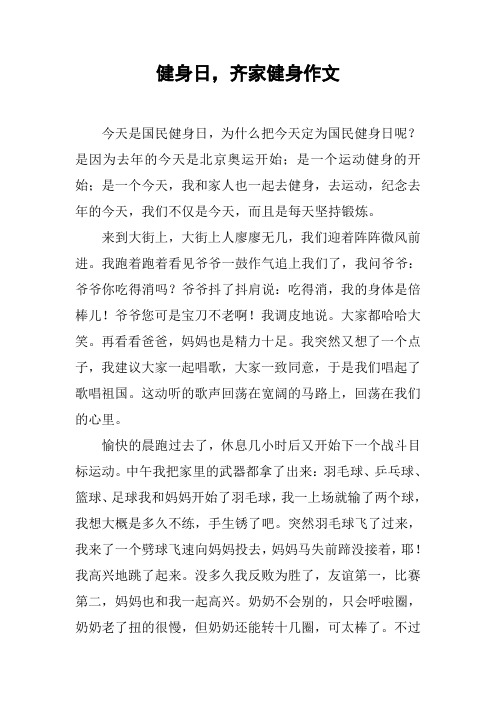 健身日，齐家健身作文

今天是国民健身日，为什么把今天定为国民健身日呢？是因为去年的今天是北京奥运开始；是一个运动健身的开始；是一个今天，我和家人也一起去健身，去运动，纪念去年的今天，我们不仅是今天，而且是每天坚持锻炼。

来到大街上，大街上人廖廖无几，我们迎着阵阵微风前进。我跑着跑着看见爷爷一鼓作气追上我们了，我问爷爷：爷爷你吃得消吗？爷爷抖了抖肩说：吃得消，我的身体是倍棒儿！爷爷您可是宝刀不老啊！我调皮地说。大家都哈哈大笑。再看看爸爸，妈妈也是精力十足。我突然又想了一个点子，我建议大家一起唱歌，大家一致同意，于是我们唱起了歌唱祖国。这动听的歌声回荡在宽阔的马路上，回荡在我们的心里。

愉快的晨跑过去了，休息几小时后又开始下一个战斗目标运动。中午我把家里的武器都拿了出来：羽毛球、乒乓球、篮球、足球我和妈妈开始了羽毛球，我一上场就输了两个球，我想大概是多久不练，手生锈了吧。突然羽毛球飞了过来，我来了一个劈球飞速向妈妈投去，妈妈马失前蹄没接着，耶！我高兴地跳了起来。没多久我反败为胜了，友谊第一，比赛第二，妈妈也和我一起高兴。奶奶不会别的，只会呼啦圈，奶奶老了扭的很慢，但奶奶还能转十几圈，可太棒了。不过